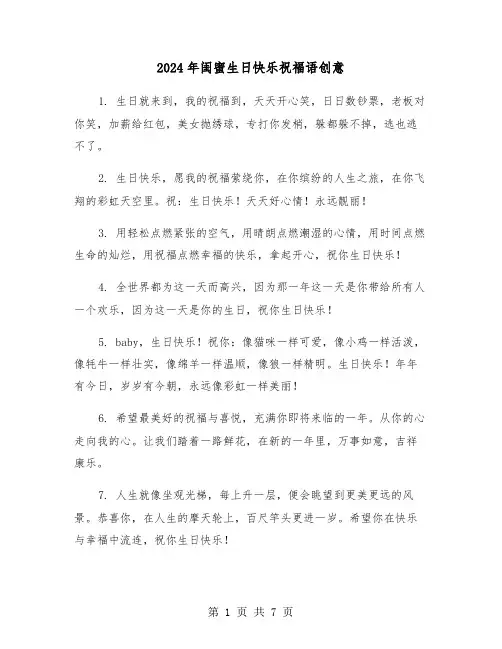 2024年闺蜜生日快乐祝福语创意

1. 生日就来到，我的祝福到，天天开心笑，日日数钞票，老板对你笑，加薪给红包，美女抛绣球，专打你发梢，躲都躲不掉，逃也逃不了。

2. 生日快乐，愿我的祝福萦绕你，在你缤纷的人生之旅，在你飞翔的彩虹天空里。祝：生日快乐！天天好心情！永远靓丽！

3. 用轻松点燃紧张的空气，用晴朗点燃潮湿的心情，用时间点燃生命的灿烂，用祝福点燃幸福的快乐，拿起开心，祝你生日快乐！

4. 全世界都为这一天而高兴，因为那一年这一天是你带给所有人一个欢乐，因为这一天是你的生日，祝你生日快乐！

5. baby，生日快乐！祝你：像猫咪一样可爱，像小鸡一样活泼，像牦牛一样壮实，像绵羊一样温顺，像狼一样精明。生日快乐！年年有今日，岁岁有今朝，永远像彩虹一样美丽！

6. 希望最美好的祝福与喜悦，充满你即将来临的一年。从你的心走向我的心。让我们踏着一路鲜花，在新的一年里，万事如意，吉祥康乐。

7. 人生就像坐观光梯，每上升一层，便会眺望到更美更远的风景。恭喜你，在人生的摩天轮上，百尺竿头更进一岁。希望你在快乐与幸福中流连，祝你生日快乐！

第 1 页 共 7 页